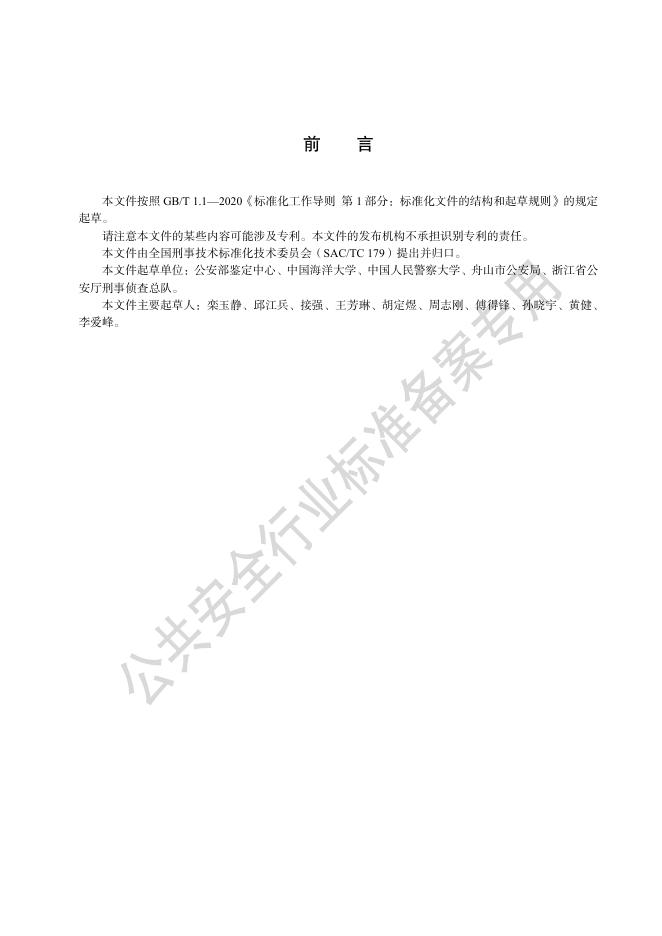 前　言

本文件按照GB/T 1.1—2020《标准化工作导则 第1部分：标准化文件的结构和起草规则》的规定起草。

请注意本文件的某些内容可能涉及专利。本文件的发布机构不承担识别专利的责任。

本文件由全国刑事技术标准化技术委员会（SAC/TC 179）提出并归口。

本文件起草单位：公安部鉴定中心、中国海洋大学、中国人民警察大学、舟山市公安局、浙江省公安厅刑事侦查总队。

本文件主要起草人：栾玉静、邱江兵、接强、王芳琳、胡定煜、周志刚、傅得锋、孙晓宇、黄健、李爱峰。

公共安全行业标准备案专用